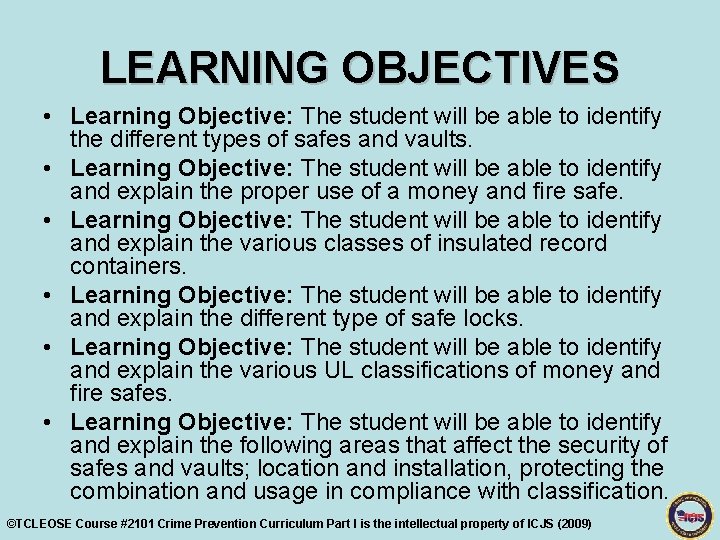 LEARNING OBJECTIVES

• Learning Objective: The student will be able to identify the different types of safes and vaults.
• Learning Objective: The student will be able to identify and explain the proper use of a money and fire safe.
• Learning Objective: The student will be able to identify and explain the various classes of insulated record containers.
• Learning Objective: The student will be able to identify and explain the different type of safe locks.
• Learning Objective: The student will be able to identify and explain the various UL classifications of money and fire safes.
• Learning Objective: The student will be able to identify and explain the following areas that affect the security of safes and vaults; location and installation, protecting the combination and usage in compliance with classification.

©TCLEOSE Course #2101 Crime Prevention Curriculum Part I is the intellectual property of ICJS (2009)